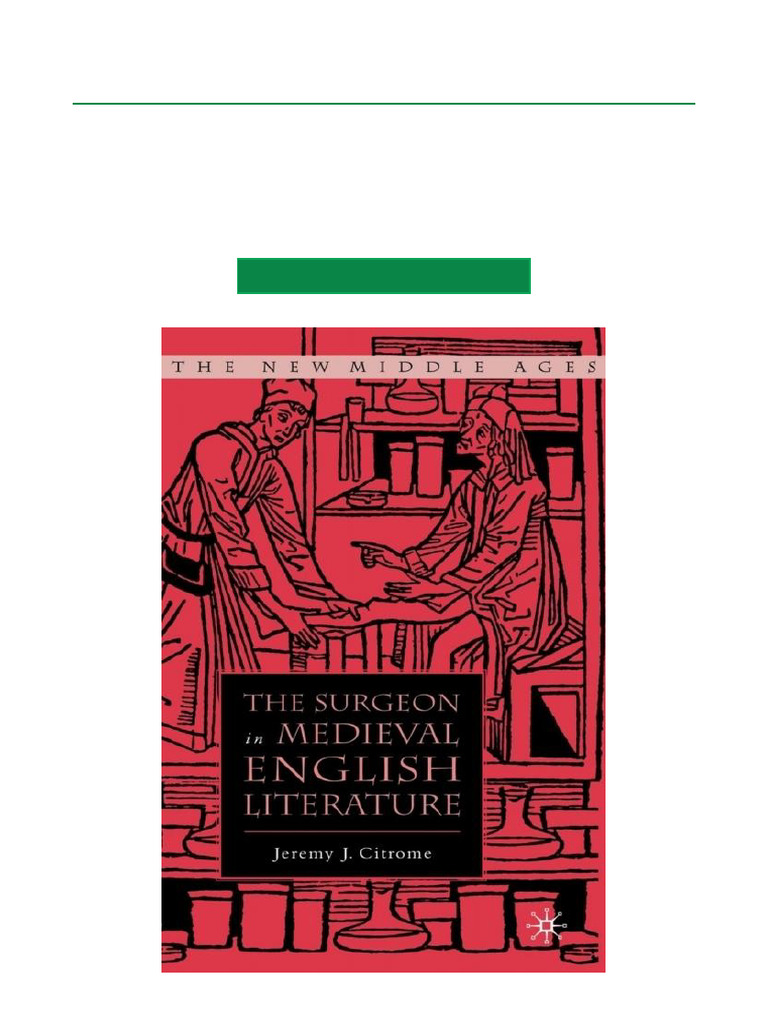 THE NEW MIDDLE AGES

THE SURGEON in MEDIEVAL ENGLISH LITERATURE

Jeremy J. Citrome